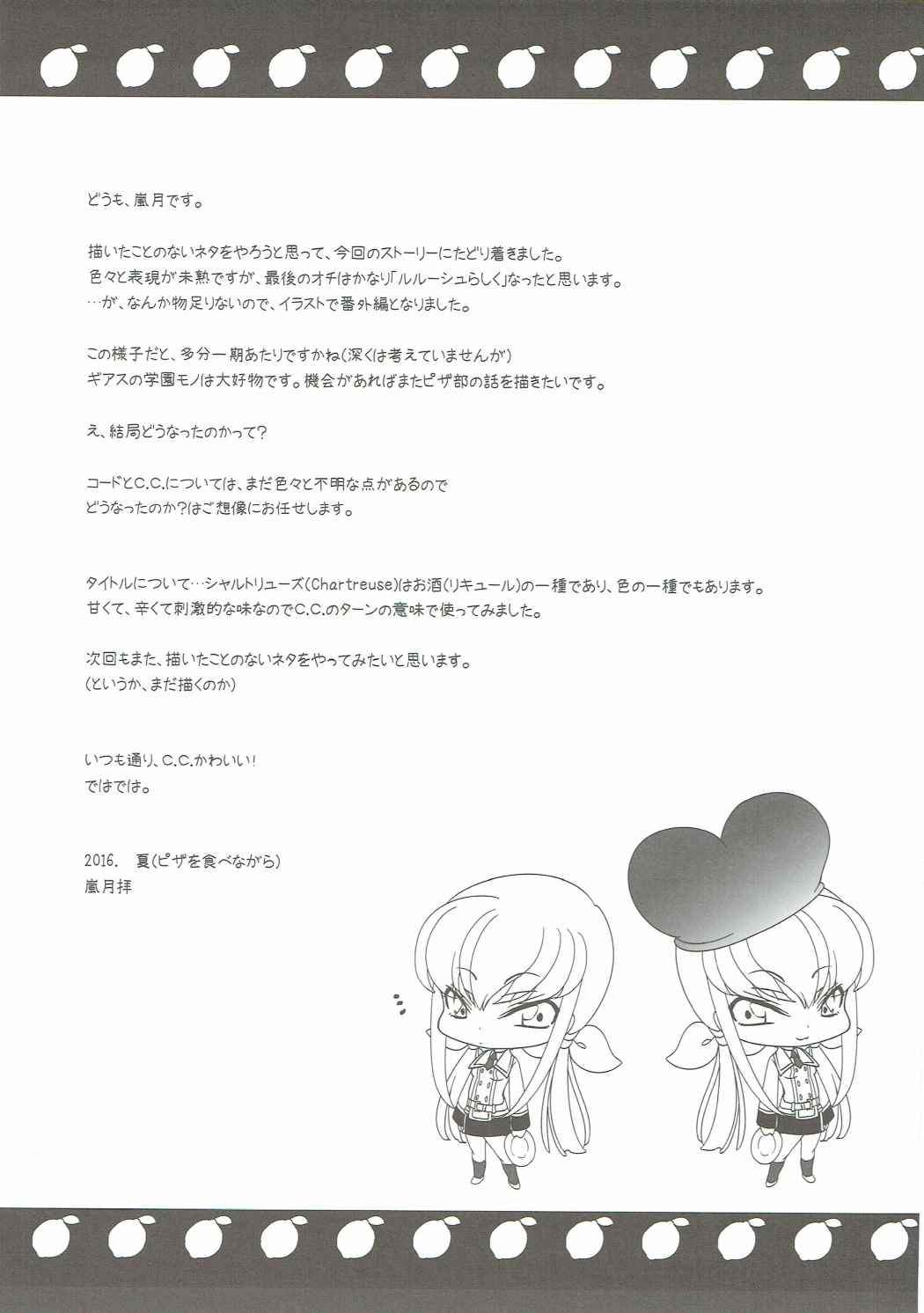 どうも、嵐月です。

描いたことのないネタをやろうと思って、今回のストーリーにたどり着きました。
色々と表現が未熟ですが、最後のオチはかなり「ルルーシュらしく」なったと思います。
…が、なんか物足りないので、イラストで番外編となりました。

この様子だと、多分一期あたりですかね(深くは考えていませんが)
ギアスの学園モノは大好物です。機会があればまたピザ部の話を描きたいです。

え、結局どうなったのかって?

コードとC.C.については、まだ色々と不明な点があるので
どうなったのか?はご想像にお任せします。

タイトルについて…シャルトリューズ(Chartreuse)はお酒(リキュール)の一種であり、色の一種でもあります。
甘くて、辛くて刺激的な味なのでC.C.のターンの意味で使ってみました。

次回もまた、描いたことのないネタをやってみたいと思います。
(というか、まだ描くのか)

いつも通り、C.C.かわいい!
ではでは。

2016. 夏(ピザを食べながら)
嵐月拝